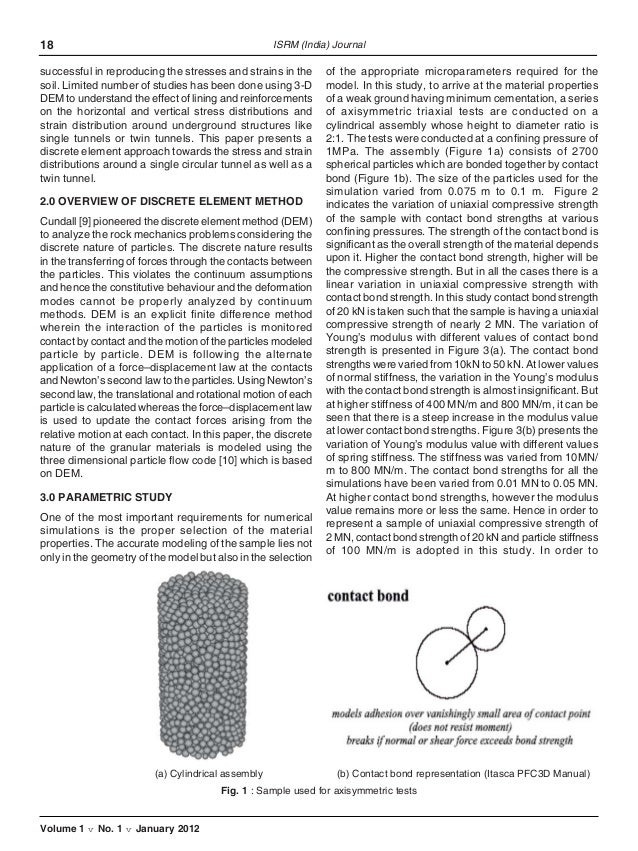 18

ISRM (India) Journal

successful in reproducing the stresses and strains in the soil. Limited number of studies has been done using 3-D DEM to understand the effect of lining and reinforcements on the horizontal and vertical stress distributions and strain distribution around underground structures like single tunnels or twin tunnels. This paper presents a discrete element approach towards the stress and strain distributions around a single circular tunnel as well as a twin tunnel.

2.0 OVERVIEW OF DISCRETE ELEMENT METHOD

Cundall [9] pioneered the discrete element method (DEM) to analyze the rock mechanics problems considering the discrete nature of particles. The discrete nature results in the transferring of forces through the contacts between the particles. This violates the continuum assumptions and hence the constitutive behaviour and the deformation modes cannot be properly analyzed by continuum methods. DEM is an explicit finite difference method wherein the interaction of the particles is monitored contact by contact and the motion of the particles modeled particle by particle. DEM is following the alternate application of a force–displacement law at the contacts and Newton's second law to the particles. Using Newton's second law, the translational and rotational motion of each particle is calculated whereas the force–displacement law is used to update the contact forces arising from the relative motion at each contact. In this paper, the discrete nature of the granular materials is modeled using the three dimensional particle flow code [10] which is based on DEM.

3.0 PARAMETRIC STUDY

One of the most important requirements for numerical simulations is the proper selection of the material properties. The accurate modeling of the sample lies not only in the geometry of the model but also in the selection of the appropriate microparameters required for the model. In this study, to arrive at the material properties of a weak ground having minimum cementation, a series of axisymmetric triaxial tests are conducted on a cylindrical assembly whose height to diameter ratio is 2:1. The tests were conducted at a confining pressure of 1MPa. The assembly (Figure 1a) consists of 2700 spherical particles which are bonded together by contact bond (Figure 1b). The size of the particles used for the simulation varied from 0.075 m to 0.1 m. Figure 2 indicates the variation of uniaxial compressive strength of the sample with contact bond strengths at various confining pressures. The strength of the contact bond is significant as the overall strength of the material depends upon it. Higher the contact bond strength, higher will be the compressive strength. But in all the cases there is a linear variation in uniaxial compressive strength with contact bond strength. In this study contact bond strength of 20 kN is taken such that the sample is having a uniaxial compressive strength of nearly 2 MN. The variation of Young's modulus with different values of contact bond strength is presented in Figure 3(a). The contact bond strengths were varied from 10kN to 50 kN. At lower values of normal stiffness, the variation in the Young's modulus with the contact bond strength is almost insignificant. But at higher stiffness of 400 MN/m and 800 MN/m, it can be seen that there is a steep increase in the modulus value at lower contact bond strengths. Figure 3(b) presents the variation of Young's modulus value with different values of spring stiffness. The stiffness was varied from 10MN/m to 800 MN/m. The contact bond strengths for all the simulations have been varied from 0.01 MN to 0.05 MN. At higher contact bond strengths, however the modulus value remains more or less the same. Hence in order to represent a sample of uniaxial compressive strength of 2 MN, contact bond strength of 20 kN and particle stiffness of 100 MN/m is adopted in this study. In order to

contact bond

models adhesion over vanishingly small area of contact point
(does not resist moment)
breaks if normal or shear force exceeds bond strength

(a) Cylindrical assembly

(b) Contact bond representation (Itasca PFC3D Manual)

Fig. 1 : Sample used for axisymmetric tests

Volume 1 v No. 1 v January 2012